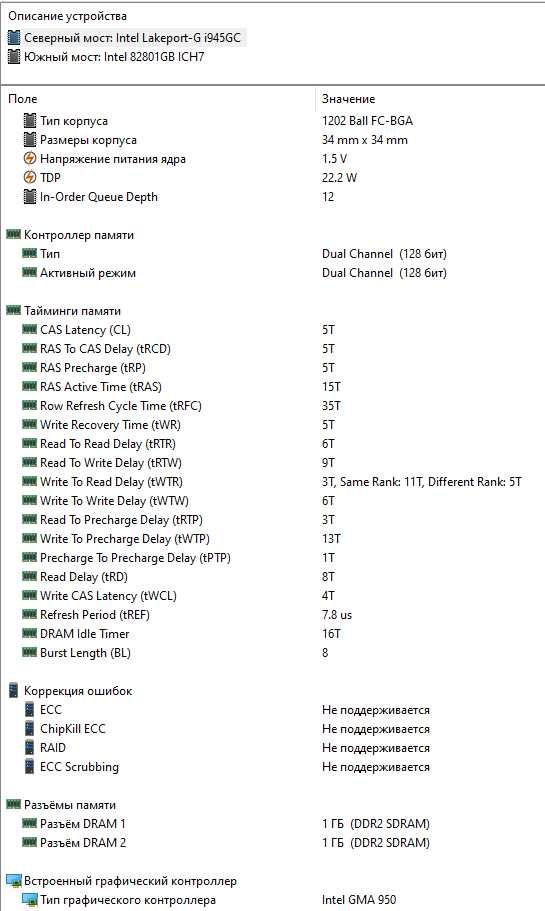 Описание устройства
Северный мост: Intel Lakeport-G i945GC
Южный мост: Intel 82801GB ICH7

| Поле | Значение |
|---|---|
| Тип корпуса | 1202 Ball FC-BGA |
| Размеры корпуса | 34 mm x 34 mm |
| Напряжение питания ядра | 1.5 V |
| TDP | 22.2 W |
| In-Order Queue Depth | 12 |
| Контроллер памяти | |
| Тип | Dual Channel (128 бит) |
| Активный режим | Dual Channel (128 бит) |
| Тайминги памяти | |
| CAS Latency (CL) | 5T |
| RAS To CAS Delay (tRCD) | 5T |
| RAS Precharge (tRP) | 5T |
| RAS Active Time (tRAS) | 15T |
| Row Refresh Cycle Time (tRFC) | 35T |
| Write Recovery Time (tWR) | 5T |
| Read To Read Delay (tRTR) | 6T |
| Read To Write Delay (tRTW) | 9T |
| Write To Read Delay (tWTR) | 3T, Same Rank: 11T, Different Rank: 5T |
| Write To Write Delay (tWTW) | 6T |
| Read To Precharge Delay (tRTP) | 3T |
| Write To Precharge Delay (tWTP) | 13T |
| Precharge To Precharge Delay (tPTP) | 1T |
| Read Delay (tRD) | 8T |
| Write CAS Latency (tWCL) | 4T |
| Refresh Period (tREF) | 7.8 us |
| DRAM Idle Timer | 16T |
| Burst Length (BL) | 8 |
| Коррекция ошибок | |
| ECC | Не поддерживается |
| ChipKill ECC | Не поддерживается |
| RAID | Не поддерживается |
| ECC Scrubbing | Не поддерживается |
| Разъёмы памяти | |
| Разъём DRAM 1 | 1 ГБ (DDR2 SDRAM) |
| Разъём DRAM 2 | 1 ГБ (DDR2 SDRAM) |
| Встроенный графический контроллер | |
| Тип графического контроллера | Intel GMA 950 |